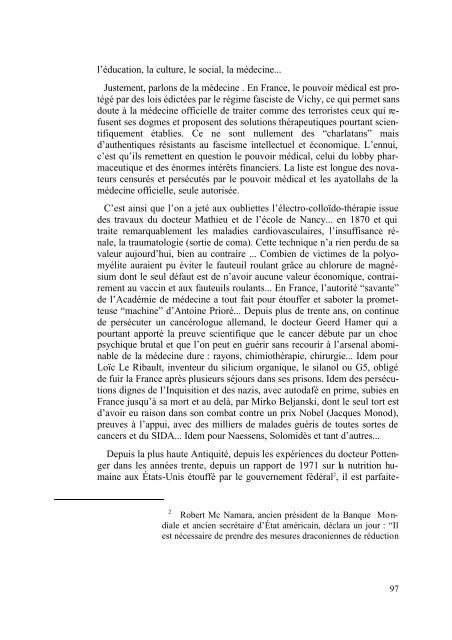 l'éducation, la culture, le social, la médecine...

Justement, parlons de la médecine . En France, le pouvoir médical est protégé par des lois édictées par le régime fasciste de Vichy, ce qui permet sans doute à la médecine officielle de traiter comme des terroristes ceux qui refusent ses dogmes et proposent des solutions thérapeutiques pourtant scientifiquement établies. Ce ne sont nullement des "charlatans" mais d'authentiques résistants au fascisme intellectuel et économique. L'ennui, c'est qu'ils remettent en question le pouvoir médical, celui du lobby pharmaceutique et des énormes intérêts financiers. La liste est longue des novateurs censurés et persécutés par le pouvoir médical et les ayatollahs de la médecine officielle, seule autorisée.

C'est ainsi que l'on a jeté aux oubliettes l'électro-colloïdo-thérapie issue des travaux du docteur Mathieu et de l'école de Nancy... en 1870 et qui traite remarquablement les maladies cardiovasculaires, l'insuffisance rénale, la traumatologie (sortie de coma). Cette technique n'a rien perdu de sa valeur aujourd'hui, bien au contraire ... Combien de victimes de la polyomyélite auraient pu éviter le fauteuil roulant grâce au chlorure de magnésium dont le seul défaut est de n'avoir aucune valeur économique, contrairement au vaccin et aux fauteuils roulants... En France, l'autorité "savante" de l'Académie de médecine a tout fait pour étouffer et saboter la prometteuse "machine" d'Antoine Prioré... Depuis plus de trente ans, on continue de persécuter un cancérologue allemand, le docteur Geerd Hamer qui a pourtant apporté la preuve scientifique que le cancer débute par un choc psychique brutal et que l'on peut en guérir sans recourir à l'arsenal abominable de la médecine dure : rayons, chimiothérapie, chirurgie... Idem pour Loïc Le Ribault, inventeur du silicium organique, le silanol ou G5, obligé de fuir la France après plusieurs séjours dans ses prisons. Idem des persécutions dignes de l'Inquisition et des nazis, avec autodafé en prime, subies en France jusqu'à sa mort et au delà, par Mirko Beljanski, dont le seul tort est d'avoir eu raison dans son combat contre un prix Nobel (Jacques Monod), preuves à l'appui, avec des milliers de malades guéris de toutes sortes de cancers et du SIDA... Idem pour Naessens, Solomidès et tant d'autres...

Depuis la plus haute Antiquité, depuis les expériences du docteur Pottenger dans les années trente, depuis un rapport de 1971 sur la nutrition humaine aux États-Unis étouffé par le gouvernement fédéral$^2$, il est parfaite-

$^2$ Robert Mc Namara, ancien président de la Banque Mondiale et ancien secrétaire d'État américain, déclara un jour : "Il est nécessaire de prendre des mesures draconiennes de réduction

97